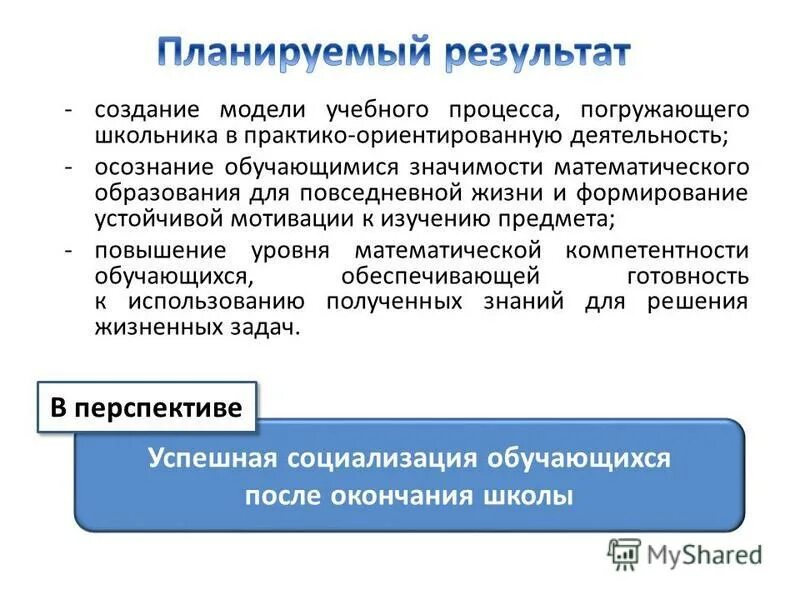 Планируемый результат

- создание модели учебного процесса, погружающего школьника в практико-ориентированную деятельность;
- осознание обучающимися значимости математического образования для повседневной жизни и формирование устойчивой мотивации к изучению предмета;
- повышение уровня математической компетентности обучающихся, обеспечивающей готовность к использованию полученных знаний для решения жизненных задач.

В перспективе

Успешная социализация обучающихся после окончания школы

MyShared